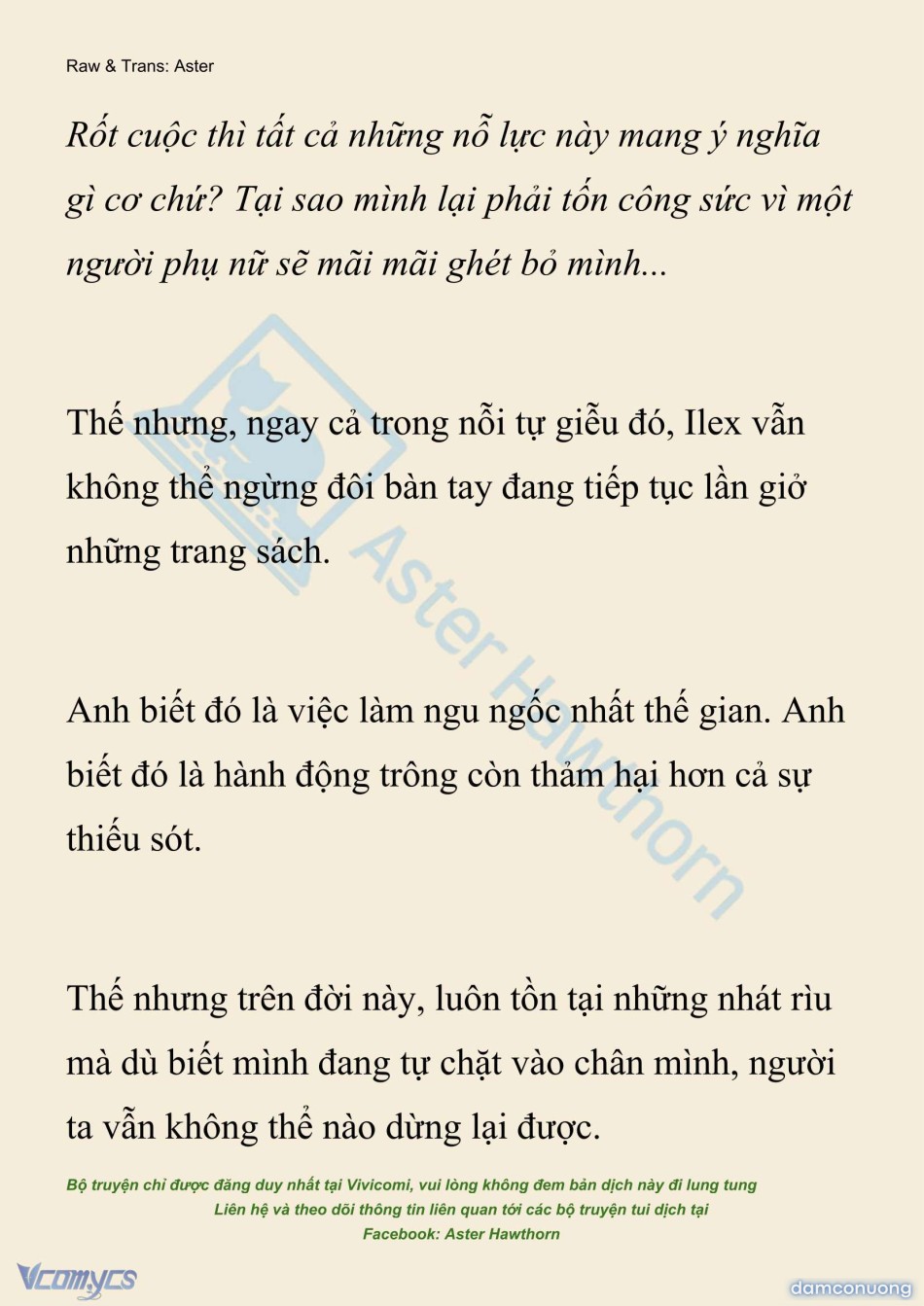 Raw & Trans: Aster

Rốt cuộc thì tất cả những nỗ lực này mang ý nghĩa gì cơ chứ? Tại sao mình lại phải tốn công sức vì một người phụ nữ sẽ mãi mãi ghét bỏ mình...

Thế nhưng, ngay cả trong nỗi tự giễu đó, Ilex vẫn không thể ngừng đôi bàn tay đang tiếp tục lần giở những trang sách.

Anh biết đó là việc làm ngu ngốc nhất thế gian. Anh biết đó là hành động trông còn thảm hại hơn cả sự thiếu sót.

Thế nhưng trên đời này, luôn tồn tại những nhát rìu mà dù biết mình đang tự chặt vào chân mình, người ta vẫn không thể nào dừng lại được.

Aster Hawthorn

Bộ truyện chỉ được đăng duy nhất tại Vivicomi, vui lòng không đem bản dịch này đi lung tung
Liên hệ và theo dõi thông tin liên quan tới các bộ truyện tui dịch tại
Facebook: Aster Hawthorn

Vcomycs

damconuong